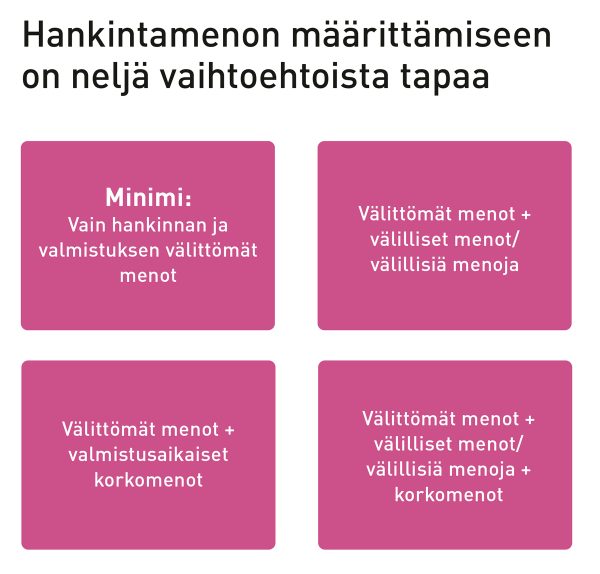 Hankintamenon määrittämiseen on neljä vaihtoehtoista tapaa

Minimi:
Vain hankinnan ja valmistuksen välittömät menot

Välittömät menot + välilliset menot/ välillisiä menoja

Välittömät menot + valmistusaikaiset korkomenot

Välittömät menot + välilliset menot/ välillisiä menoja + korkomenot